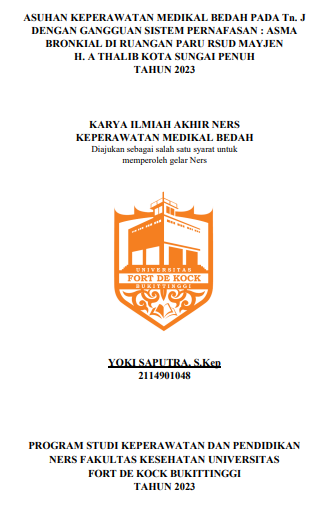 ASUHAN KEPERAWATAN MEDIKAL BEDAH PADA Tn. J DENGAN GANGGUAN SISTEM PERNAFASAN : ASMA BRONKIAL DI RUANGAN PARU RSUD MAYJEN H. A THALIB KOTA SUNGAI PENUH TAHUN 2023

KARYA ILMIAH AKHIR NERS
KEPERAWATAN MEDIKAL BEDAH
Diajukan sebagai salah satu syarat untuk memperoleh gelar Ners

UNIVERSITAS
FORT DE KOCK
BUKITTINGGI

YOKI SAPUTRA, S.Kep
2114901048

PROGRAM STUDI KEPERAWATAN DAN PENDIDIKAN NERS FAKULTAS KESEHATAN UNIVERSITAS FORT DE KOCK BUKITTINGGI
TAHUN 2023